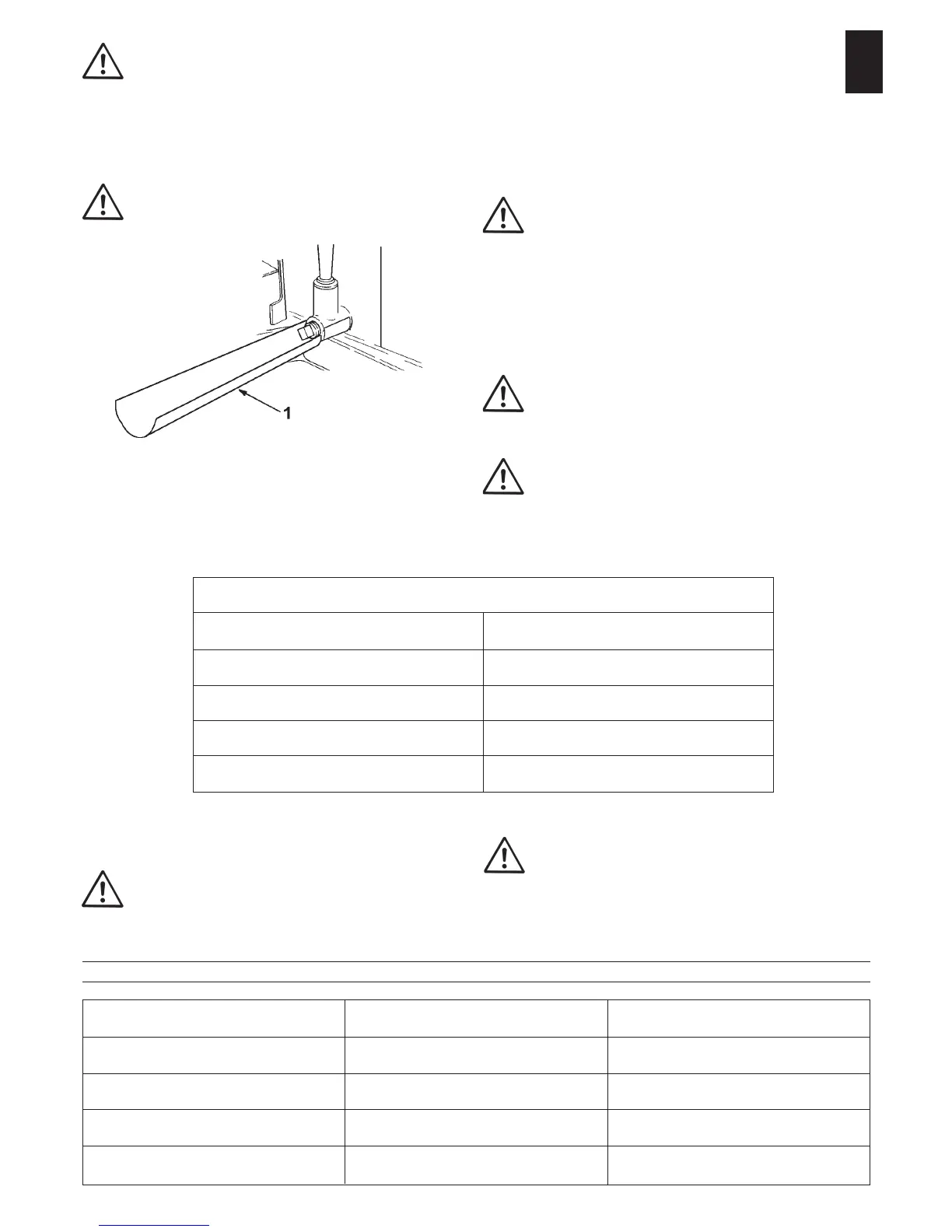 1